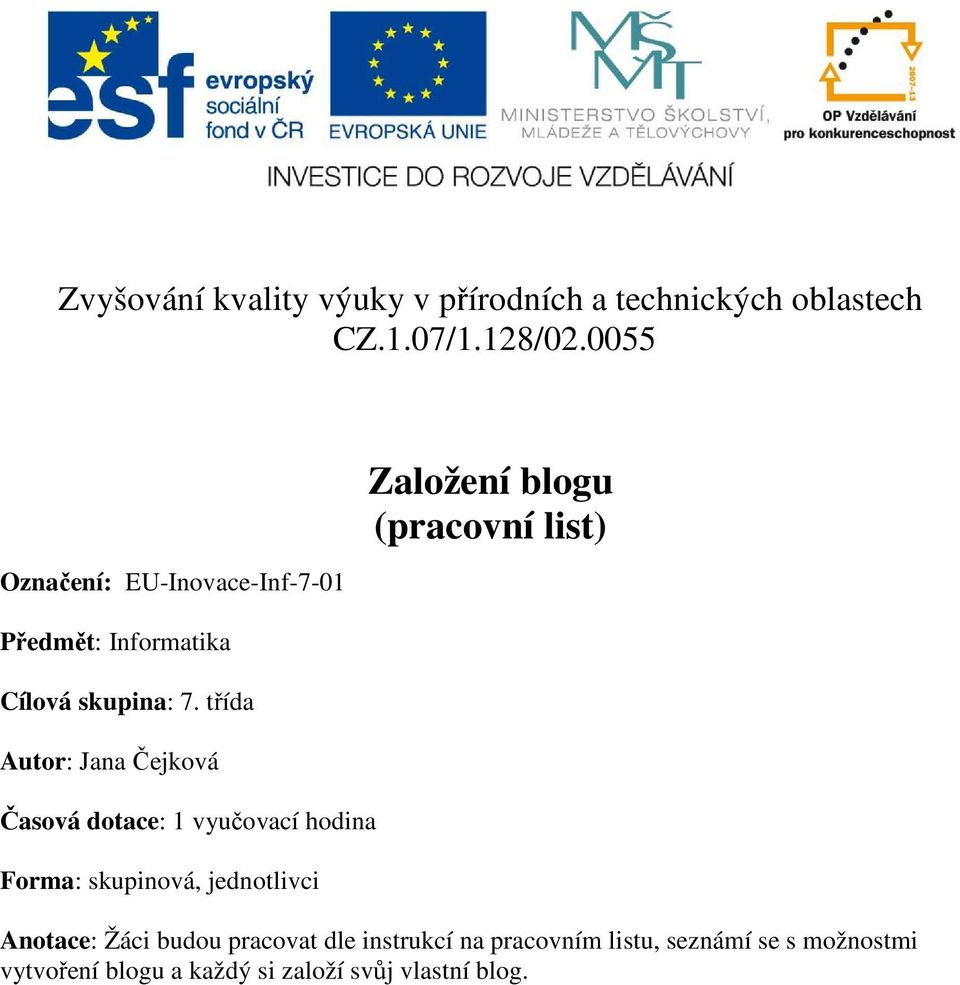 esf evropský sociální fond v ČR

EVROPSKÁ UNIE

MŠMT MINISTERSTVO ŠKOLSTVÍ, MLÁDEŽE A TĚLOVÝCHOVY

2007-13

OP Vzdělávání pro konkurenceschopnost

INVESTICE DO ROZVOJE VZDĚLÁVÁNÍ

Zvyšování kvality výuky v přírodních a technických oblastech
CZ.1.07/1.128/02.0055

Založení blogu
(pracovní list)

Označení: EU-Inovace-Inf-7-01

Předmět: Informatika

Cílová skupina: 7. třída

Autor: Jana Čejková

Časová dotace: 1 vyučovací hodina

Forma: skupinová, jednotlivci

Anotace: Žáci budou pracovat dle instrukcí na pracovním listu, seznámí se s možnostmi vytvoření blogu a každý si založí svůj vlastní blog.